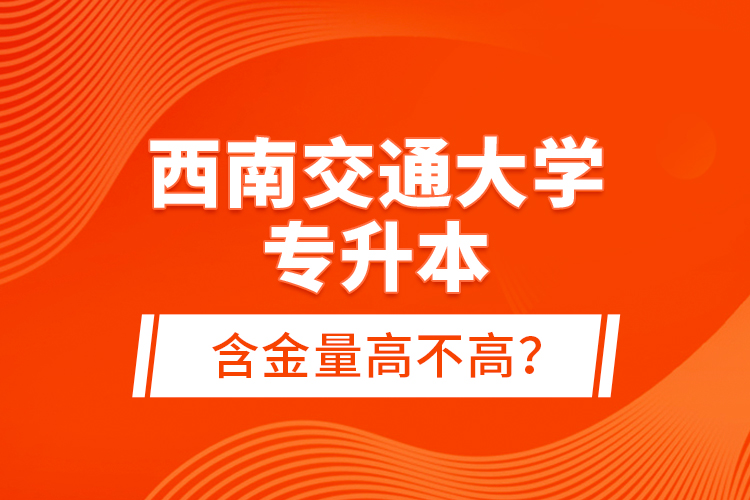 西南交通大学
专升本

含金量高不高?